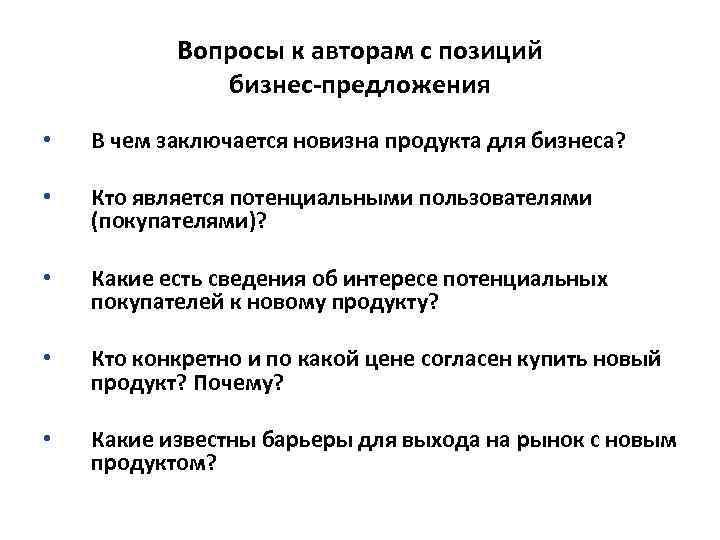 Вопросы к авторам с позиций бизнес-предложения

• В чем заключается новизна продукта для бизнеса?

• Кто является потенциальными пользователями (покупателями)?

• Какие есть сведения об интересе потенциальных покупателей к новому продукту?

• Кто конкретно и по какой цене согласен купить новый продукт? Почему?

• Какие известны барьеры для выхода на рынок с новым продуктом?